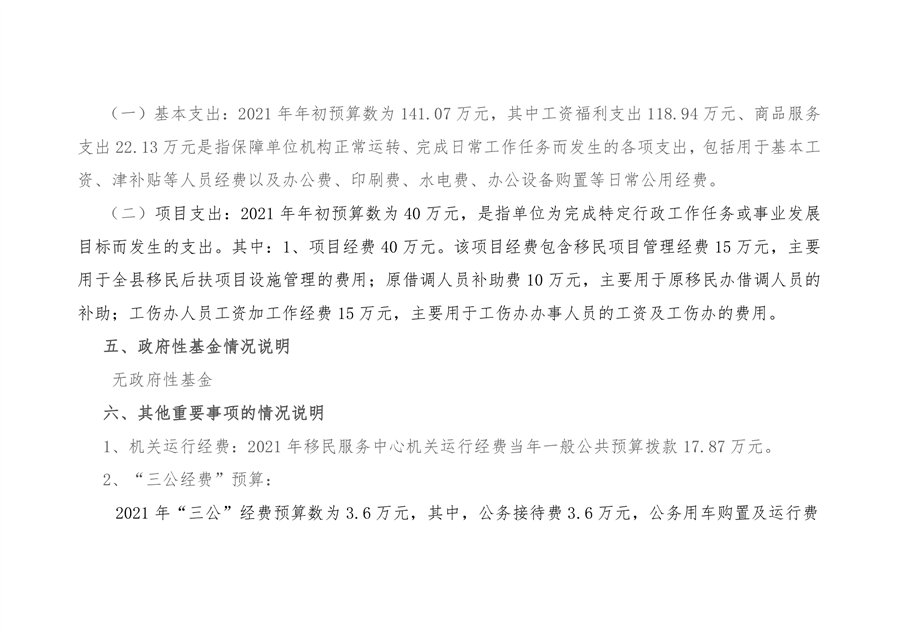 （一）基本支出：2021 年年初预算数为 141.07 万元，其中工资福利支出 118.94 万元、商品服务支出 22.13 万元是指保障单位机构正常运转、完成日常工作任务而发生的各项支出，包括用于基本工资、津补贴等人员经费以及办公费、印刷费、水电费、办公设备购置等日常公用经费。

（二）项目支出：2021 年年初预算数为 40 万元，是指单位为完成特定行政工作任务或事业发展目标而发生的支出。其中：1、项目经费 40 万元。该项目经费包含移民项目管理经费 15 万元，主要用于全县移民后扶项目设施管理的费用；原借调人员补助费 10 万元，主要用于原移民办借调人员的补助；工伤办人员工资加工作经费 15 万元，主要用于工伤办办事人员的工资及工伤办的费用。

五、政府性基金情况说明

无政府性基金

六、其他重要事项的情况说明

1、机关运行经费：2021 年移民服务中心机关运行经费当年一般公共预算拨款 17.87 万元。

2、“三公经费”预算：

2021 年“三公”经费预算数为 3.6 万元，其中，公务接待费 3.6 万元，公务用车购置及运行费